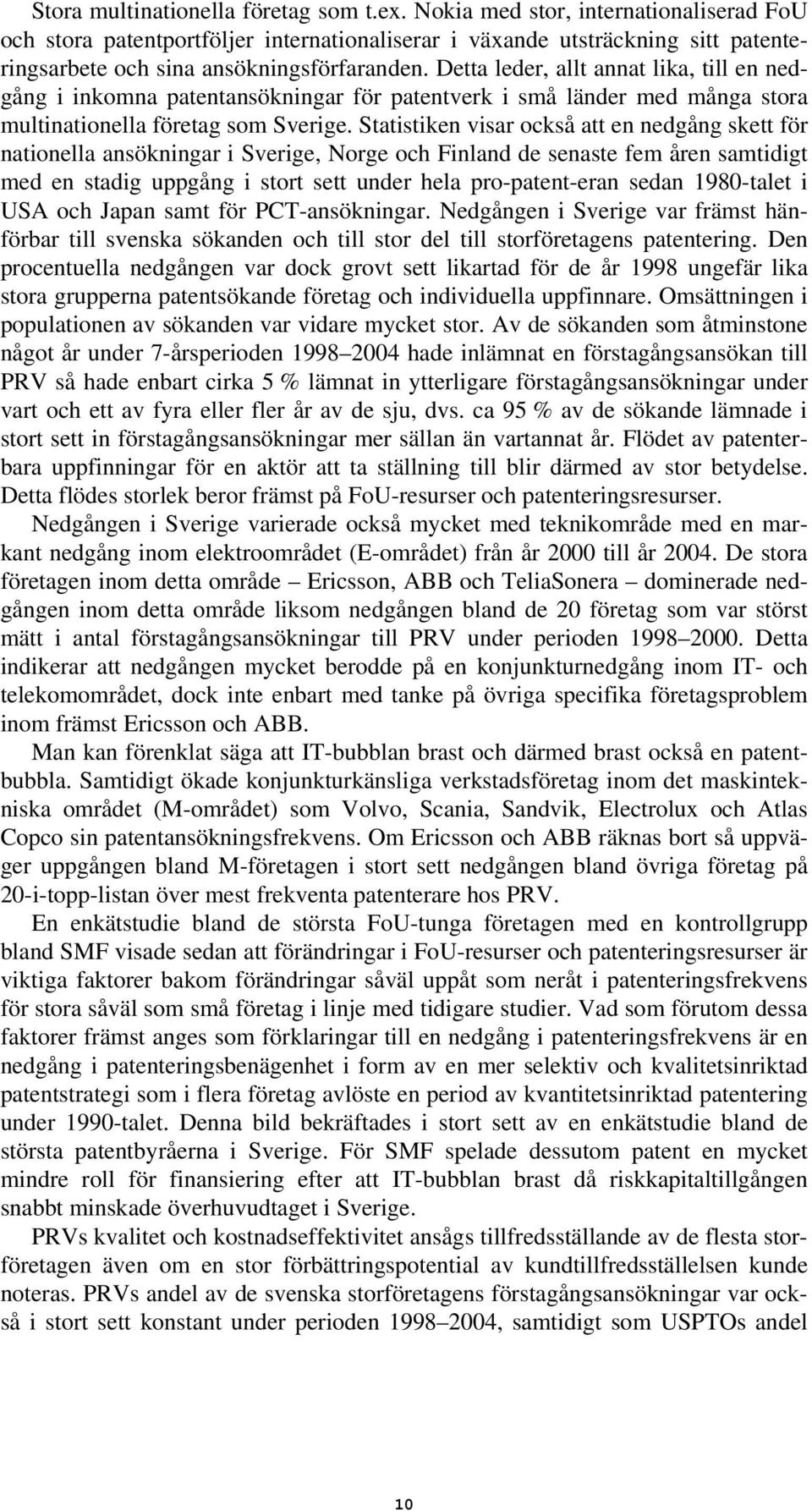 Stora multinationella företag som t.ex. Nokia med stor, internationaliserad FoU och stora patentportföljer internationaliserar i växande utsträckning sitt patenteringsarbete och sina ansökningsförfaranden. Detta leder, allt annat lika, till en nedgång i inkomna patentansökningar för patentverk i små länder med många stora multinationella företag som Sverige. Statistiken visar också att en nedgång skett för nationella ansökningar i Sverige, Norge och Finland de senaste fem åren samtidigt med en stadig uppgång i stort sett under hela pro-patent-eran sedan 1980-talet i USA och Japan samt för PCT-ansökningar. Nedgången i Sverige var främst hänförbar till svenska sökanden och till stor del till storföretagens patentering. Den procentuella nedgången var dock grovt sett likartad för de år 1998 ungefär lika stora grupperna patentsökande företag och individuella uppfinnare. Omsättningen i populationen av sökanden var vidare mycket stor. Av de sökanden som åtminstone något år under 7-årsperioden 1998–2004 hade inlämnat en förstagångsansökan till PRV så hade enbart cirka 5 % lämnat in ytterligare förstagångsansökningar under vart och ett av fyra eller fler år av de sju, dvs. ca 95 % av de sökande lämnade i stort sett in förstagångsansökningar mer sällan än vartannat år. Flödet av patenterbara uppfinningar för en aktör att ta ställning till blir därmed av stor betydelse. Detta flödes storlek beror främst på FoU-resurser och patenteringsresurser.

Nedgången i Sverige varierade också mycket med teknikområde med en markant nedgång inom elektroområdet (E-området) från år 2000 till år 2004. De stora företagen inom detta område – Ericsson, ABB och TeliaSonera – dominerade nedgången inom detta område liksom nedgången bland de 20 företag som var störst mätt i antal förstagångsansökningar till PRV under perioden 1998–2000. Detta indikerar att nedgången mycket berodde på en konjunkturnedgång inom IT- och telekomområdet, dock inte enbart med tanke på övriga specifika företagsproblem inom främst Ericsson och ABB.

Man kan förenklat säga att IT-bubblan brast och därmed brast också en patentbubbla. Samtidigt ökade konjunkturkänsliga verkstadsföretag inom det maskintekniska området (M-området) som Volvo, Scania, Sandvik, Electrolux och Atlas Copco sin patentansökningsfrekvens. Om Ericsson och ABB räknas bort så uppväger uppgången bland M-företagen i stort sett nedgången bland övriga företag på 20-i-topp-listan över mest frekventa patenterare hos PRV.

En enkätstudie bland de största FoU-tunga företagen med en kontrollgrupp bland SMF visade sedan att förändringar i FoU-resurser och patenteringsresurser är viktiga faktorer bakom förändringar såväl uppåt som neråt i patenteringsfrekvens för stora såväl som små företag i linje med tidigare studier. Vad som förutom dessa faktorer främst anges som förklaringar till en nedgång i patenteringsfrekvens är en nedgång i patenteringsbenägenhet i form av en mer selektiv och kvalitetsinriktad patentstrategi som i flera företag avlöste en period av kvantitetsinriktad patentering under 1990-talet. Denna bild bekräftades i stort sett av en enkätstudie bland de största patentbyråerna i Sverige. För SMF spelade dessutom patent en mycket mindre roll för finansiering efter att IT-bubblan brast då riskkapitaltillgången snabbt minskade överhuvudtaget i Sverige.

PRVs kvalitet och kostnadseffektivitet ansågs tillfredsställande av de flesta storföretagen även om en stor förbättringspotential av kundtillfredsställelsen kunde noteras. PRVs andel av de svenska storföretagens förstagångsansökningar var också i stort sett konstant under perioden 1998–2004, samtidigt som USPTOs andel

10